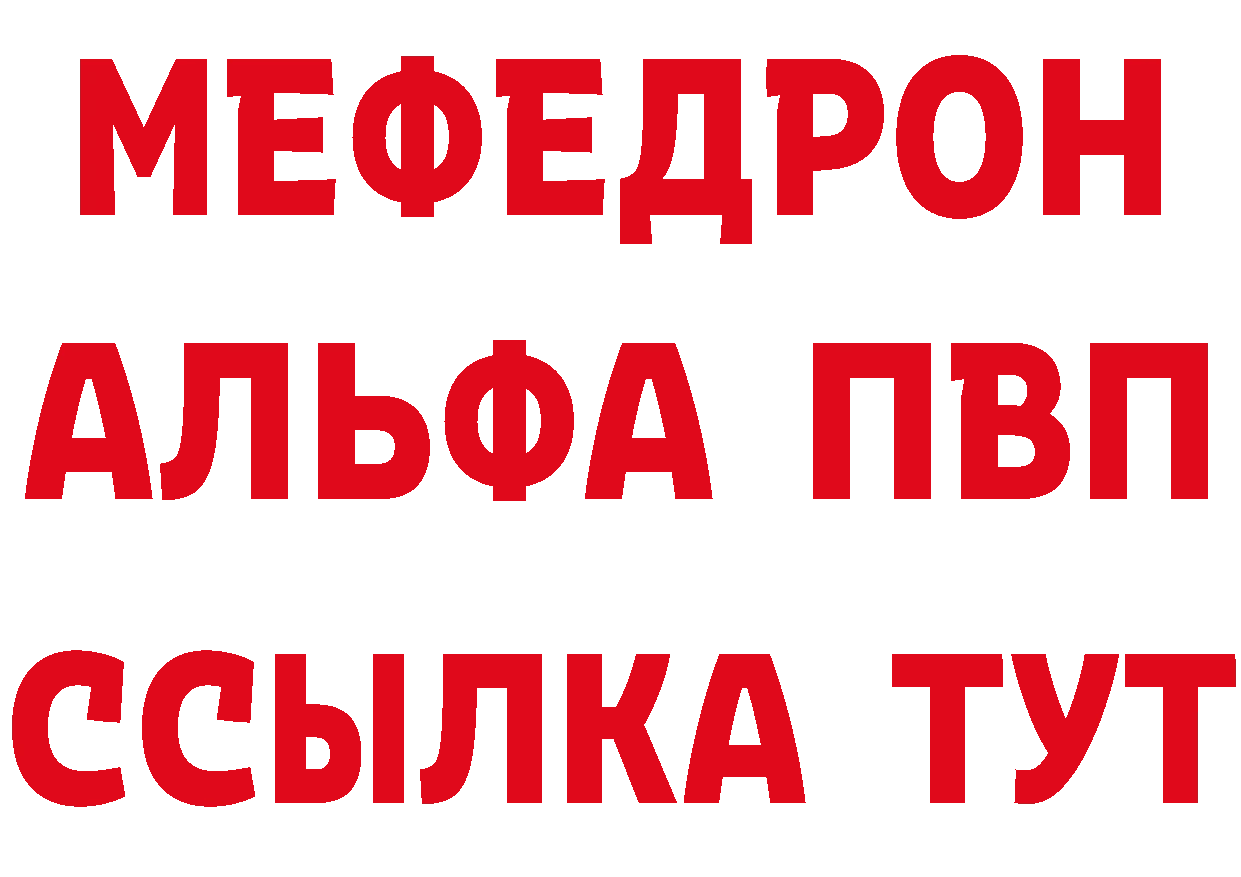 МЕФЕДРОН
АЛЬФА ПВП
ССЫЛКА ТУТ